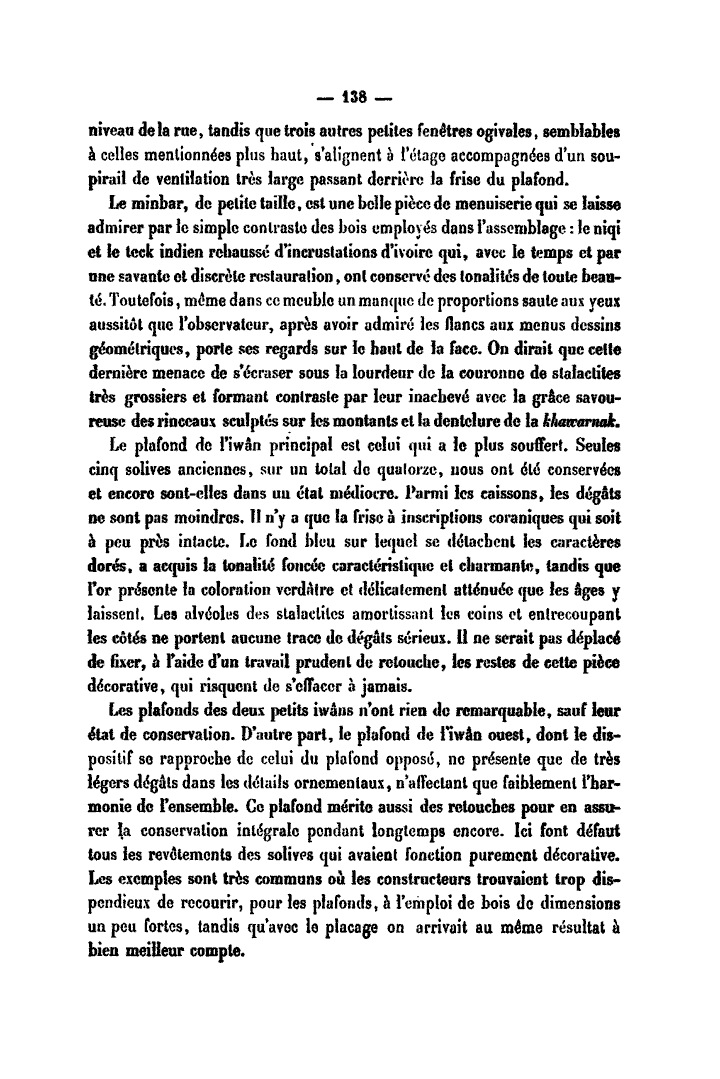 — 138 —

niveau de la rue, tandis que trois autres petites fenêtres ogivales, semblables à celles mentionnées plus haut, s'alignent à l'étage accompagnées d'un soupirail de ventilation très large passant derrière la frise du plafond.

Le minbar, de petite taille, est une belle pièce de menuiserie qui se laisse admirer par le simple contraste des bois employés dans l'assemblage : le niqi et le teck indien rehaussé d'incrustations d'ivoire qui, avec le temps et par une savante et discrète restauration, ont conservé des tonalités de toute beauté. Toutefois, même dans ce meuble un manque de proportions saute aux yeux aussitôt que l'observateur, après avoir admiré les flancs aux menus dessins géométriques, porte ses regards sur le haut de la face. On dirait que cette dernière menace de s'écraser sous la lourdeur de la couronne de stalactites très grossiers et formant contraste par leur inachevé avec la grâce savoureuse des rinceaux sculptés sur les montants et la dentelure de la khawarnak.

Le plafond de l'iwân principal est celui qui a le plus souffert. Seules cinq solives anciennes, sur un total de quatorze, nous ont été conservées et encore sont-elles dans un état médiocre. Parmi les caissons, les dégâts ne sont pas moindres. Il n'y a que la frise à inscriptions coraniques qui soit à peu près intacte. Le fond bleu sur lequel se détachent les caractères dorés, a acquis la tonalité foncée caractéristique et charmante, tandis que l'or présente la coloration verdâtre et délicatement atténuée que les âges y laissent. Les alvéoles des stalactites amortissant les coins et entrecoupant les côtés ne portent aucune trace de dégâts sérieux. Il ne serait pas déplacé de fixer, à l'aide d'un travail prudent de retouche, les restes de cette pièce décorative, qui risquent de s'effacer à jamais.

Les plafonds des deux petits iwâns n'ont rien de remarquable, sauf leur état de conservation. D'autre part, le plafond de l'iwân ouest, dont le dispositif se rapproche de celui du plafond opposé, ne présente que de très légers dégâts dans les détails ornementaux, n'affectant que faiblement l'harmonie de l'ensemble. Ce plafond mérite aussi des retouches pour en assurer la conservation intégrale pendant longtemps encore. Ici font défaut tous les revêtements des solives qui avaient fonction purement décorative. Les exemples sont très communs où les constructeurs trouvaient trop dispendieux de recourir, pour les plafonds, à l'emploi de bois de dimensions un peu fortes, tandis qu'avec le placage on arrivait au même résultat à bien meilleur compte.